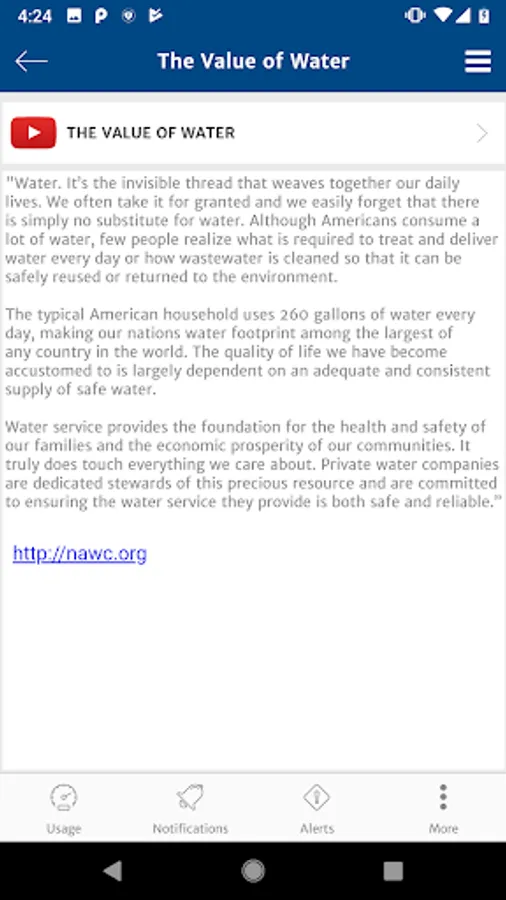 4:24

The Value of Water

THE VALUE OF WATER

"Water. It's the invisible thread that weaves together our daily lives. We often take it for granted and we easily forget that there is simply no substitute for water. Although Americans consume a lot of water, few people realize what is required to treat and deliver water every day or how wastewater is cleaned so that it can be safely reused or returned to the environment.

The typical American household uses 260 gallons of water every day, making our nations water footprint among the largest of any country in the world. The quality of life we have become accustomed to is largely dependent on an adequate and consistent supply of safe water.

Water service provides the foundation for the health and safety of our families and the economic prosperity of our communities. It truly does touch everything we care about. Private water companies are dedicated stewards of this precious resource and are committed to ensuring the water service they provide is both safe and reliable."

http://nawc.org

Usage Notifications Alerts More